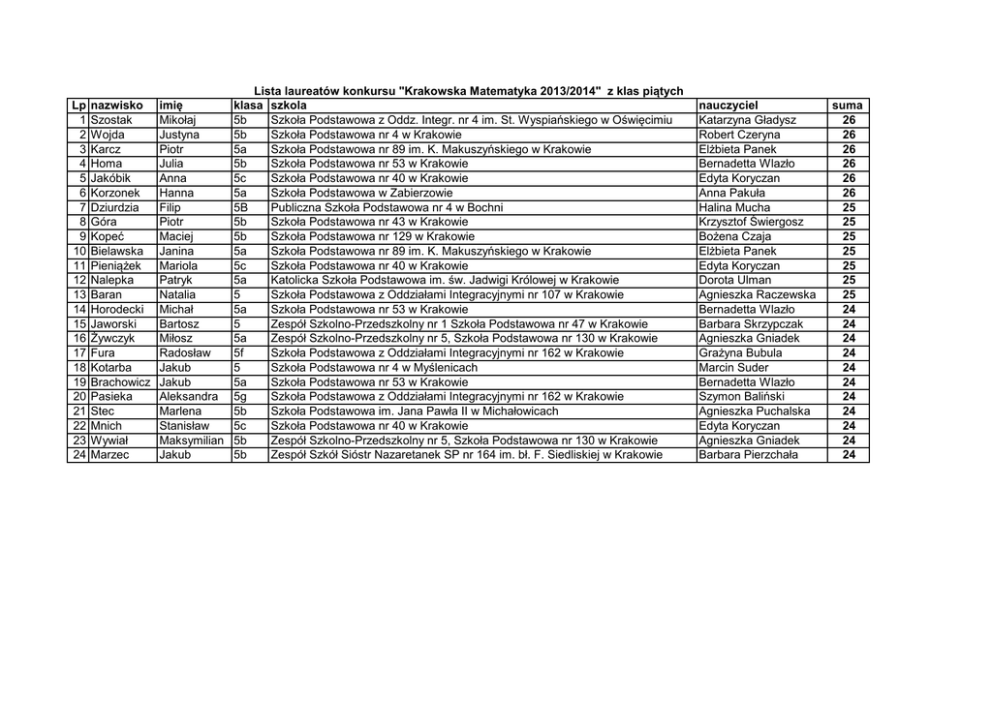 Lista laureatów konkursu "Krakowska Matematyka 2013/2014" z klas piątych

| Lp | nazwisko | imię | klasa | szkoła | nauczyciel | suma |
|---|---|---|---|---|---|---|
| 1 | Szostak | Mikołaj | 5b | Szkoła Podstawowa z Oddz. Integr. nr 4 im. St. Wyspiańskiego w Oświęcimiu | Katarzyna Gładysz | 26 |
| 2 | Wojda | Justyna | 5b | Szkoła Podstawowa nr 4 w Krakowie | Robert Czeryna | 26 |
| 3 | Karcz | Piotr | 5a | Szkoła Podstawowa nr 89 im. K. Makuszyńskiego w Krakowie | Elżbieta Panek | 26 |
| 4 | Homa | Julia | 5b | Szkoła Podstawowa nr 53 w Krakowie | Bernadetta Wlazło | 26 |
| 5 | Jakóbik | Anna | 5c | Szkoła Podstawowa nr 40 w Krakowie | Edyta Koryczan | 26 |
| 6 | Korzonek | Hanna | 5a | Szkoła Podstawowa w Zabierzowie | Anna Pakuła | 26 |
| 7 | Dziurdzia | Filip | 5B | Publiczna Szkoła Podstawowa nr 4 w Bochni | Halina Mucha | 25 |
| 8 | Góra | Piotr | 5b | Szkoła Podstawowa nr 43 w Krakowie | Krzysztof Świergosz | 25 |
| 9 | Kopeć | Maciej | 5b | Szkoła Podstawowa nr 129 w Krakowie | Bożena Czaja | 25 |
| 10 | Bielawska | Janina | 5a | Szkoła Podstawowa nr 89 im. K. Makuszyńskiego w Krakowie | Elżbieta Panek | 25 |
| 11 | Pieniążek | Mariola | 5c | Szkoła Podstawowa nr 40 w Krakowie | Edyta Koryczan | 25 |
| 12 | Nalepka | Patryk | 5a | Katolicka Szkoła Podstawowa im. św. Jadwigi Królowej w Krakowie | Dorota Ulman | 25 |
| 13 | Baran | Natalia | 5 | Szkoła Podstawowa z Oddziałami Integracyjnymi nr 107 w Krakowie | Agnieszka Raczewska | 25 |
| 14 | Horodecki | Michał | 5a | Szkoła Podstawowa nr 53 w Krakowie | Bernadetta Wlazło | 24 |
| 15 | Jaworski | Bartosz | 5 | Zespół Szkolno-Przedszkolny nr 1 Szkoła Podstawowa nr 47 w Krakowie | Barbara Skrzypczak | 24 |
| 16 | Żywczyk | Miłosz | 5a | Zespół Szkolno-Przedszkolny nr 5, Szkoła Podstawowa nr 130 w Krakowie | Agnieszka Gniadek | 24 |
| 17 | Fura | Radosław | 5f | Szkoła Podstawowa z Oddziałami Integracyjnymi nr 162 w Krakowie | Grażyna Bubula | 24 |
| 18 | Kotarba | Jakub | 5 | Szkoła Podstawowa nr 4 w Myślenicach | Marcin Suder | 24 |
| 19 | Brachowicz | Jakub | 5a | Szkoła Podstawowa nr 53 w Krakowie | Bernadetta Wlazło | 24 |
| 20 | Pasieka | Aleksandra | 5g | Szkoła Podstawowa z Oddziałami Integracyjnymi nr 162 w Krakowie | Szymon Baliński | 24 |
| 21 | Stec | Marlena | 5b | Szkoła Podstawowa im. Jana Pawła II w Michałowicach | Agnieszka Puchalska | 24 |
| 22 | Mnich | Stanisław | 5c | Szkoła Podstawowa nr 40 w Krakowie | Edyta Koryczan | 24 |
| 23 | Wywiał | Maksymilian | 5b | Zespół Szkolno-Przedszkolny nr 5, Szkoła Podstawowa nr 130 w Krakowie | Agnieszka Gniadek | 24 |
| 24 | Marzec | Jakub | 5b | Zespół Szkół Sióstr Nazaretanek SP nr 164 im. bł. F. Siedliskiej w Krakowie | Barbara Pierzchała | 24 |